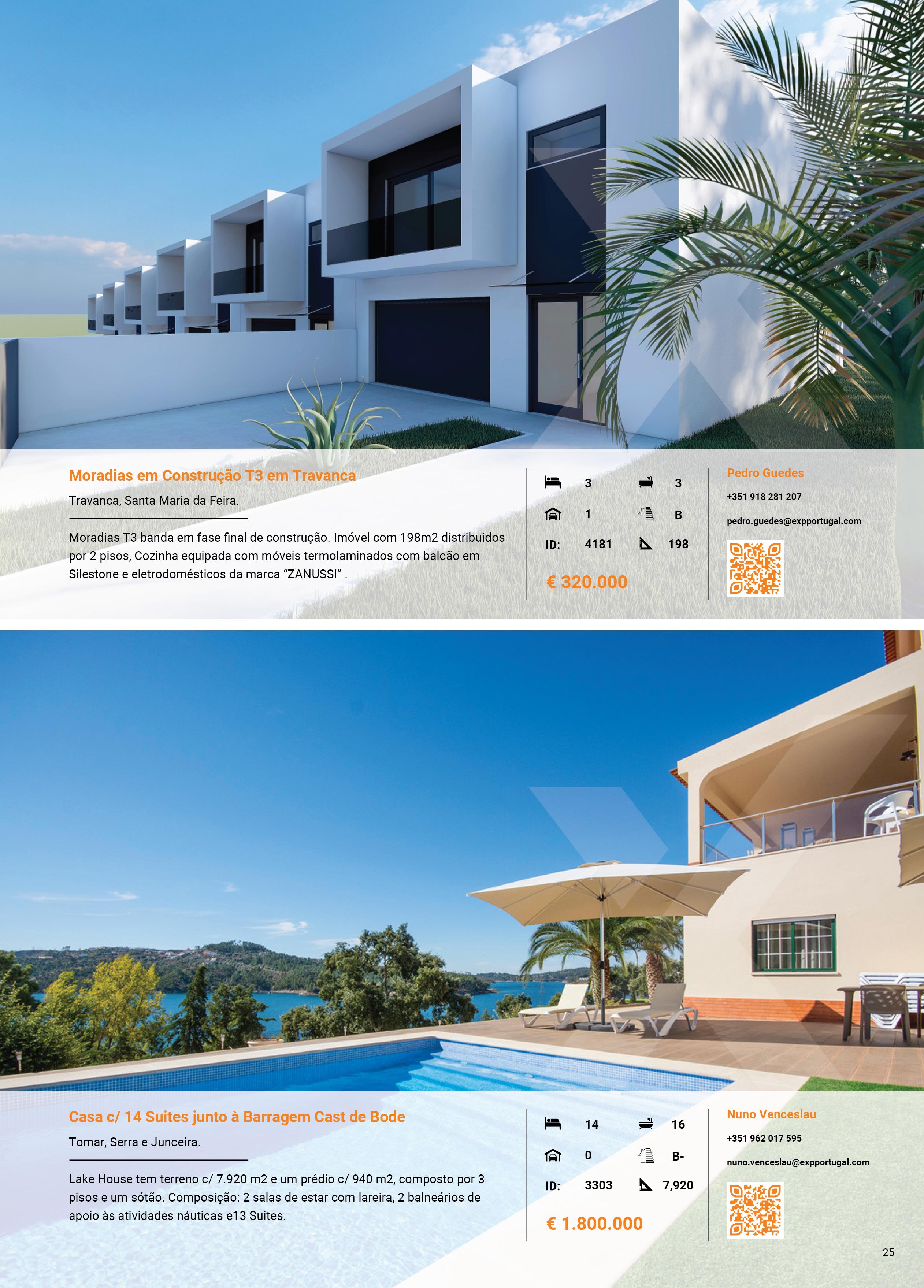 Moradias em Construção T3 em Travanca

Travanca, Santa Maria da Feira.

Moradias T3 banda em fase final de construção. Imóvel com 198m2 distribuidos por 2 pisos, Cozinha equipada com móveis termolaminados com balcão em Silestone e eletrodomésticos da marca "ZANUSSI" .

3
3
1
B
ID:
4181
198

€ 320.000

Pedro Guedes

+351 918 281 207

pedro.guedes@expportugal.com

Casa c/ 14 Suites junto à Barragem Cast de Bode

Tomar, Serra e Junceira.

Lake House tem terreno c/ 7.920 m2 e um prédio c/ 940 m2, composto por 3 pisos e um sótão. Composição: 2 salas de estar com lareira, 2 balneários de apoio às atividades náuticas e13 Suites.

14
16
0
B-
ID:
3303
7,920

€ 1.800.000

Nuno Venceslau

+351 962 017 595

nuno.venceslau@expportugal.com

25